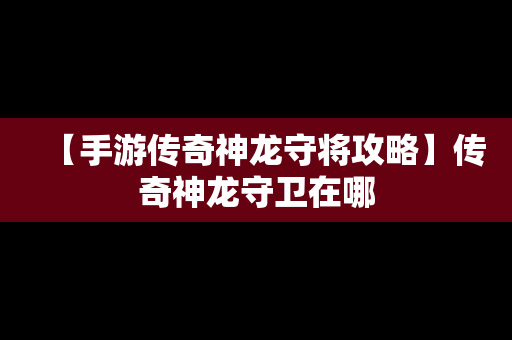 【手游传奇神龙守将攻略】传奇神龙守卫在哪